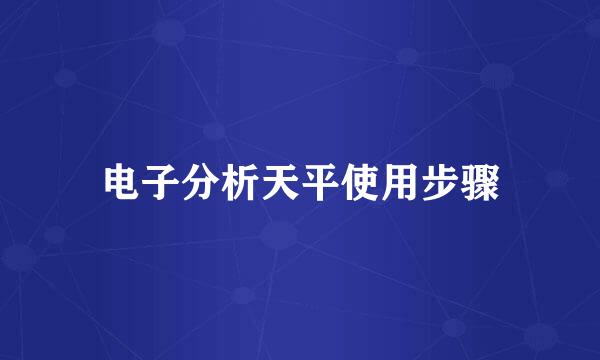 电子分析天平使用步骤